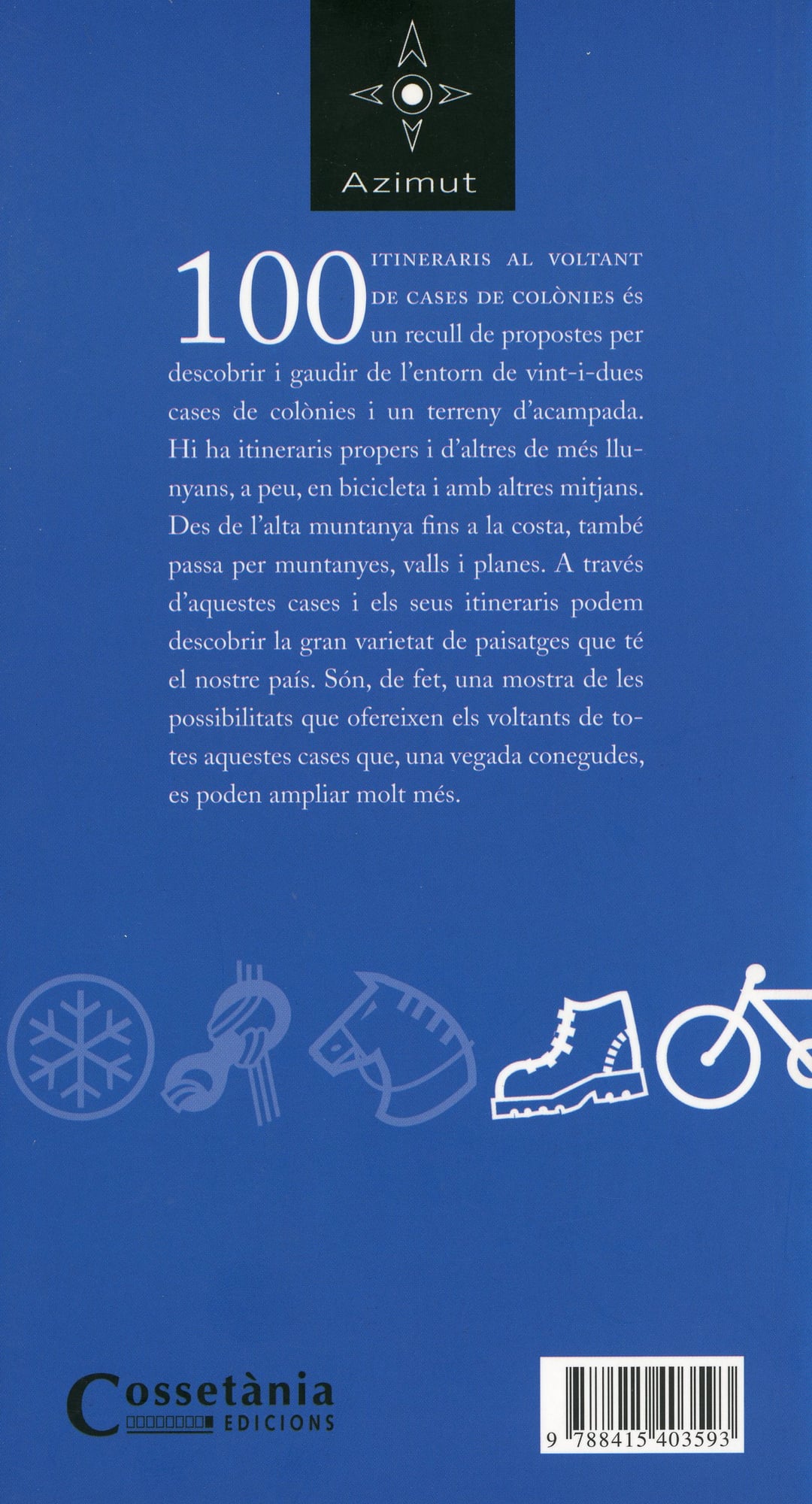 Azimut

100 ITINERARIS AL VOLTANT DE CASES DE COLÒNIES és un recull de propostes per descobrir i gaudir de l'entorn de vint-i-dues cases de colònies i un terreny d'acampada. Hi ha itineraris propers i d'altres de més llunyans, a peu, en bicicleta i amb altres mitjans. Des de l'alta muntanya fins a la costa, també passa per muntanyes, valls i planes. A través d'aquestes cases i els seus itineraris podem descobrir la gran varietat de paisatges que té el nostre país. Són, de fet, una mostra de les possibilitats que ofereixen els voltants de totes aquestes cases que, una vegada conegudes, es poden ampliar molt més.

Cossetània EDICIONS

9 788415 403593